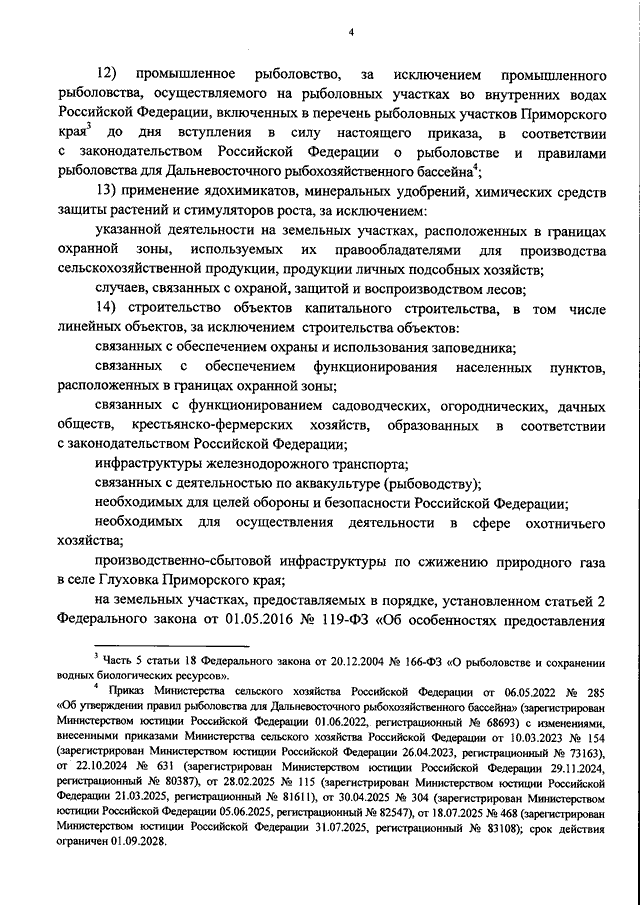 4

12) промышленное рыболовство, за исключением промышленного рыболовства, осуществляемого на рыболовных участках во внутренних водах Российской Федерации, включенных в перечень рыболовных участков Приморского края$^3$ до дня вступления в силу настоящего приказа, в соответствии с законодательством Российской Федерации о рыболовстве и правилами рыболовства для Дальневосточного рыбохозяйственного бассейна$^4$;

13) применение ядохимикатов, минеральных удобрений, химических средств защиты растений и стимуляторов роста, за исключением:

указанной деятельности на земельных участках, расположенных в границах охранной зоны, используемых их правообладателями для производства сельскохозяйственной продукции, продукции личных подсобных хозяйств;

случаев, связанных с охраной, защитой и воспроизводством лесов;

14) строительство объектов капитального строительства, в том числе линейных объектов, за исключением строительства объектов:

связанных с обеспечением охраны и использования заповедника;

связанных с обеспечением функционирования населенных пунктов, расположенных в границах охранной зоны;

связанных с функционированием садоводческих, огороднических, дачных обществ, крестьянско-фермерских хозяйств, образованных в соответствии с законодательством Российской Федерации;

инфраструктуры железнодорожного транспорта;

связанных с деятельностью по аквакультуре (рыбоводству);

необходимых для целей обороны и безопасности Российской Федерации;

необходимых для осуществления деятельности в сфере охотничьего хозяйства;

производственно-сбытовой инфраструктуры по сжижению природного газа в селе Глуховка Приморского края;

на земельных участках, предоставляемых в порядке, установленном статьей 2 Федерального закона от 01.05.2016 № 119-ФЗ «Об особенностях предоставления

$^3$ Часть 5 статьи 18 Федерального закона от 20.12.2004 № 166-ФЗ «О рыболовстве и сохранении водных биологических ресурсов».

$^4$ Приказ Министерства сельского хозяйства Российской Федерации от 06.05.2022 № 285 «Об утверждении правил рыболовства для Дальневосточного рыбохозяйственного бассейна» (зарегистрирован Министерством юстиции Российской Федерации 01.06.2022, регистрационный № 68693) с изменениями, внесенными приказами Министерства сельского хозяйства Российской Федерации от 10.03.2023 № 154 (зарегистрирован Министерством юстиции Российской Федерации 26.04.2023, регистрационный № 73163), от 22.10.2024 № 631 (зарегистрирован Министерством юстиции Российской Федерации 29.11.2024, регистрационный № 80387), от 28.02.2025 № 115 (зарегистрирован Министерством юстиции Российской Федерации 21.03.2025, регистрационный № 81611), от 30.04.2025 № 304 (зарегистрирован Министерством юстиции Российской Федерации 05.06.2025, регистрационный № 82547), от 18.07.2025 № 468 (зарегистрирован Министерством юстиции Российской Федерации 31.07.2025, регистрационный № 83108); срок действия ограничен 01.09.2028.